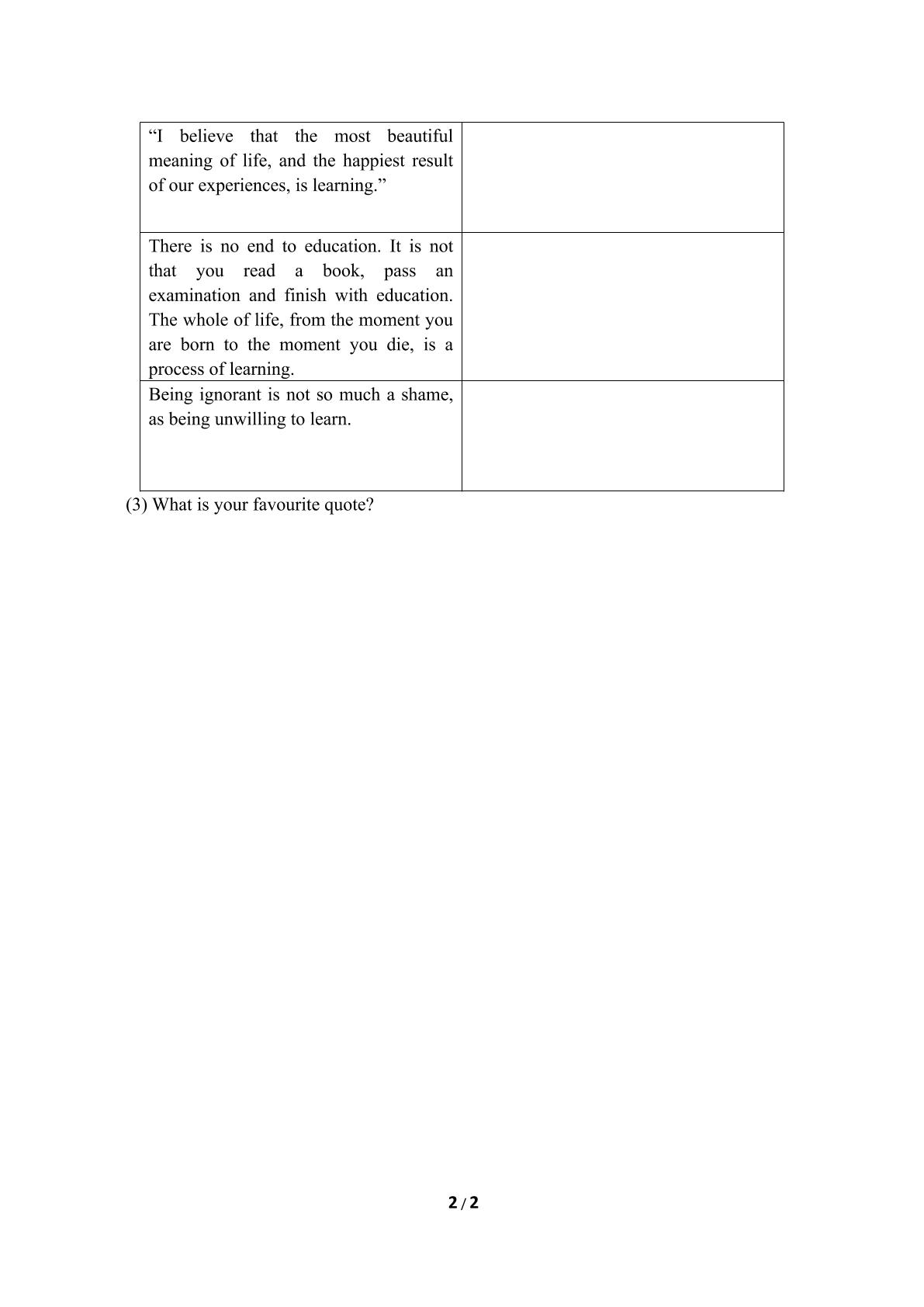 | "I believe that the most beautiful meaning of life, and the happiest result of our experiences, is learning." | |
|---|---|
| There is no end to education. It is not that you read a book, pass an examination and finish with education. The whole of life, from the moment you are born to the moment you die, is a process of learning. | |
| Being ignorant is not so much a shame, as being unwilling to learn. | |

(3) What is your favourite quote?

2 / 2